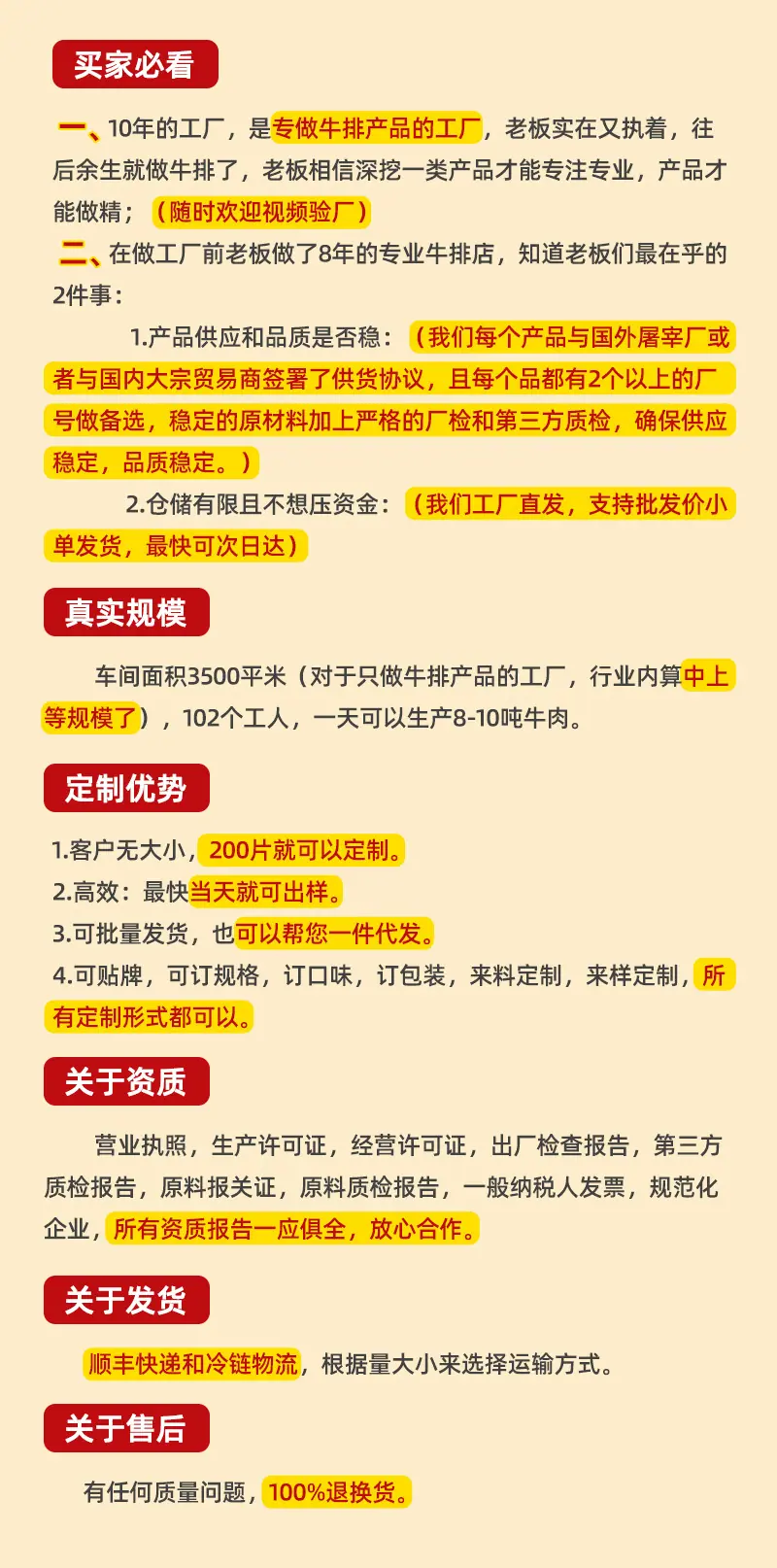 买家必看

一、10年的工厂，是专做牛排产品的工厂，老板实在又执着，往后余生就做牛排了，老板相信深挖一类产品才能专注专业，产品才能做精；（随时欢迎视频验厂）

二、在做工厂前老板做了8年的专业牛排店，知道老板们最在乎的2件事：

1.产品供应和品质是否稳：（我们每个产品与国外屠宰厂或者与国内大宗贸易商签署了供货协议，且每个品都有2个以上的厂号做备选，稳定的原材料加上严格的厂检和第三方质检，确保供应稳定，品质稳定。）

2.仓储有限且不想压资金：（我们工厂直发，支持批发价小单发货，最快可次日达）

真实规模

车间面积3500平米（对于只做牛排产品的工厂，行业内算中上等规模了），102个工人，一天可以生产8-10吨牛肉。

定制优势

1.客户无大小，200片就可以定制。

2.高效：最快当天就可出样。

3.可批量发货，也可以帮您一件代发。

4.可贴牌，可订规格，订口味，订包装，来料定制，来样定制，所有定制形式都可以。

关于资质

营业执照，生产许可证，经营许可证，出厂检查报告，第三方质检报告，原料报关证，原料质检报告，一般纳税人发票，规范化企业，所有资质报告一应俱全，放心合作。

关于发货

顺丰快递和冷链物流，根据量大小来选择运输方式。

关于售后

有任何质量问题，100%退换货。